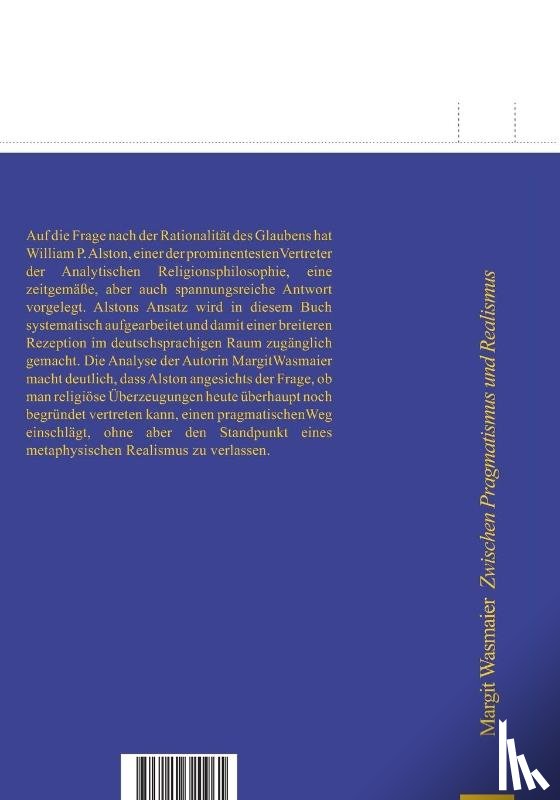 Auf die Frage nach der Rationalität des Glaubens hat William P. Alston, einer der prominentesten Vertreter der Analytischen Religionsphilosophie, eine zeitgemäße, aber auch spannungsreiche Antwort vorgelegt. Alstons Ansatz wird in diesem Buch systematisch aufgearbeitet und damit einer breiteren Rezeption im deutschsprachigen Raum zugänglich gemacht. Die Analyse der Autorin Margit Wasmaier macht deutlich, dass Alston angesichts der Frage, ob man religiöse Überzeugungen heute überhaupt noch begründet vertreten kann, einen pragmatischen Weg einschlägt, ohne aber den Standpunkt eines metaphysischen Realismus zu verlassen.

Margit Wasmaier Zwischen Pragmatismus und Realismus